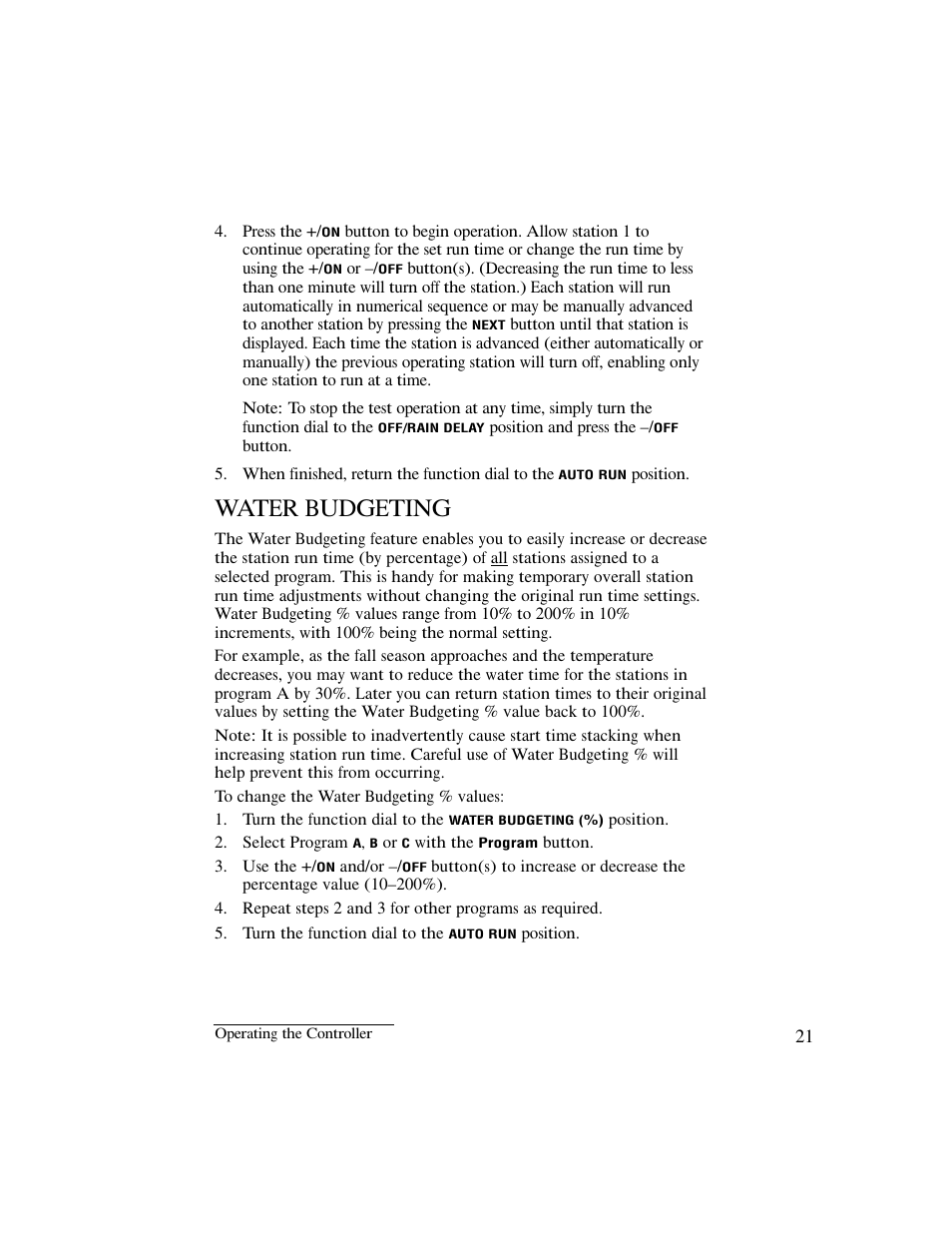 4. Press the +/ON button to begin operation. Allow station 1 to continue operating for the set run time or change the run time by using the +/ON or –/OFF button(s). (Decreasing the run time to less than one minute will turn off the station.) Each station will run automatically in numerical sequence or may be manually advanced to another station by pressing the NEXT button until that station is displayed. Each time the station is advanced (either automatically or manually) the previous operating station will turn off, enabling only one station to run at a time.

Note: To stop the test operation at any time, simply turn the function dial to the OFF/RAIN DELAY position and press the –/OFF button.

5. When finished, return the function dial to the AUTO RUN position.

WATER BUDGETING

The Water Budgeting feature enables you to easily increase or decrease the station run time (by percentage) of all stations assigned to a selected program. This is handy for making temporary overall station run time adjustments without changing the original run time settings. Water Budgeting % values range from 10% to 200% in 10% increments, with 100% being the normal setting.

For example, as the fall season approaches and the temperature decreases, you may want to reduce the water time for the stations in program A by 30%. Later you can return station times to their original values by setting the Water Budgeting % value back to 100%.

Note: It is possible to inadvertently cause start time stacking when increasing station run time. Careful use of Water Budgeting % will help prevent this from occurring.

To change the Water Budgeting % values:

1. Turn the function dial to the WATER BUDGETING (%) position.

2. Select Program A, B or C with the Program button.

3. Use the +/ON and/or –/OFF button(s) to increase or decrease the percentage value (10–200%).

4. Repeat steps 2 and 3 for other programs as required.

5. Turn the function dial to the AUTO RUN position.

Operating the Controller

21